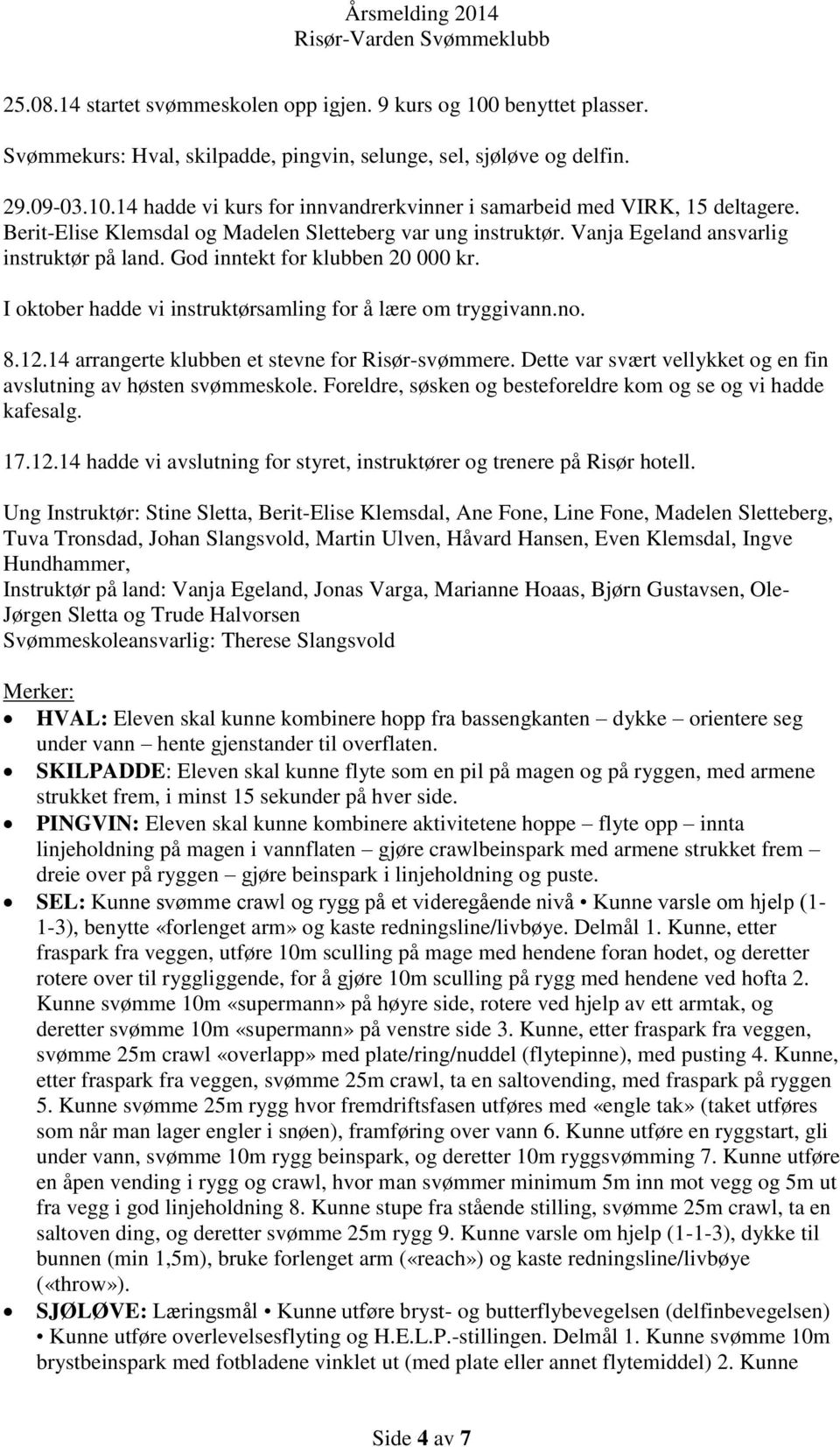 Årsmelding 2014
Risør-Varden Svømmeklubb

25.08.14 startet svømmeskolen opp igjen. 9 kurs og 100 benyttet plasser.

Svømmekurs: Hval, skilpadde, pingvin, selunge, sel, sjøløve og delfin.

29.09-03.10.14 hadde vi kurs for innvandrerkvinner i samarbeid med VIRK, 15 deltagere. Berit-Elise Klemsdal og Madelen Sletteberg var ung instruktør. Vanja Egeland ansvarlig instruktør på land. God inntekt for klubben 20 000 kr.

I oktober hadde vi instruktørsamling for å lære om tryggivann.no.

8.12.14 arrangerte klubben et stevne for Risør-svømmere. Dette var svært vellykket og en fin avslutning av høsten svømmeskole. Foreldre, søsken og besteforeldre kom og se og vi hadde kafesalg.

17.12.14 hadde vi avslutning for styret, instruktører og trenere på Risør hotell.

Ung Instruktør: Stine Sletta, Berit-Elise Klemsdal, Ane Fone, Line Fone, Madelen Sletteberg, Tuva Tronsdad, Johan Slangsvold, Martin Ulven, Håvard Hansen, Even Klemsdal, Ingve Hundhammer,
Instruktør på land: Vanja Egeland, Jonas Varga, Marianne Hoaas, Bjørn Gustavsen, Ole-Jørgen Sletta og Trude Halvorsen
Svømmeskoleansvarlig: Therese Slangsvold

Merker:
• HVAL: Eleven skal kunne kombinere hopp fra bassengkanten – dykke – orientere seg under vann – hente gjenstander til overflaten.
• SKILPADDE: Eleven skal kunne flyte som en pil på magen og på ryggen, med armene strukket frem, i minst 15 sekunder på hver side.
• PINGVIN: Eleven skal kunne kombinere aktivitetene hoppe – flyte opp – innta linjeholdning på magen i vannflaten – gjøre crawlbeinspark med armene strukket frem – dreie over på ryggen – gjøre beinspark i linjeholdning og puste.
• SEL: Kunne svømme crawl og rygg på et videregående nivå • Kunne varsle om hjelp (1-1-3), benytte «forlenget arm» og kaste redningsline/livbøye. Delmål 1. Kunne, etter fraspark fra veggen, utføre 10m sculling på mage med hendene foran hodet, og deretter rotere over til ryggliggende, for å gjøre 10m sculling på rygg med hendene ved hofta 2. Kunne svømme 10m «supermann» på høyre side, rotere ved hjelp av ett armtak, og deretter svømme 10m «supermann» på venstre side 3. Kunne, etter fraspark fra veggen, svømme 25m crawl «overlapp» med plate/ring/nuddel (flytepinne), med pusting 4. Kunne, etter fraspark fra veggen, svømme 25m crawl, ta en saltovending, med fraspark på ryggen 5. Kunne svømme 25m rygg hvor fremdriftsfasen utføres med «engle tak» (taket utføres som når man lager engler i snøen), framføring over vann 6. Kunne utføre en ryggstart, gli under vann, svømme 10m rygg beinspark, og deretter 10m ryggsvømming 7. Kunne utføre en åpen vending i rygg og crawl, hvor man svømmer minimum 5m inn mot vegg og 5m ut fra vegg i god linjeholdning 8. Kunne stupe fra stående stilling, svømme 25m crawl, ta en saltoven ding, og deretter svømme 25m rygg 9. Kunne varsle om hjelp (1-1-3), dykke til bunnen (min 1,5m), bruke forlenget arm («reach») og kaste redningsline/livbøye («throw»).
• SJØLØVE: Læringsmål • Kunne utføre bryst- og butterflybevegelsen (delfinbevegelsen) • Kunne utføre overlevelsesflyting og H.E.L.P.-stillingen. Delmål 1. Kunne svømme 10m brystbeinspark med fotbladene vinklet ut (med plate eller annet flytemiddel) 2. Kunne

Side 4 av 7